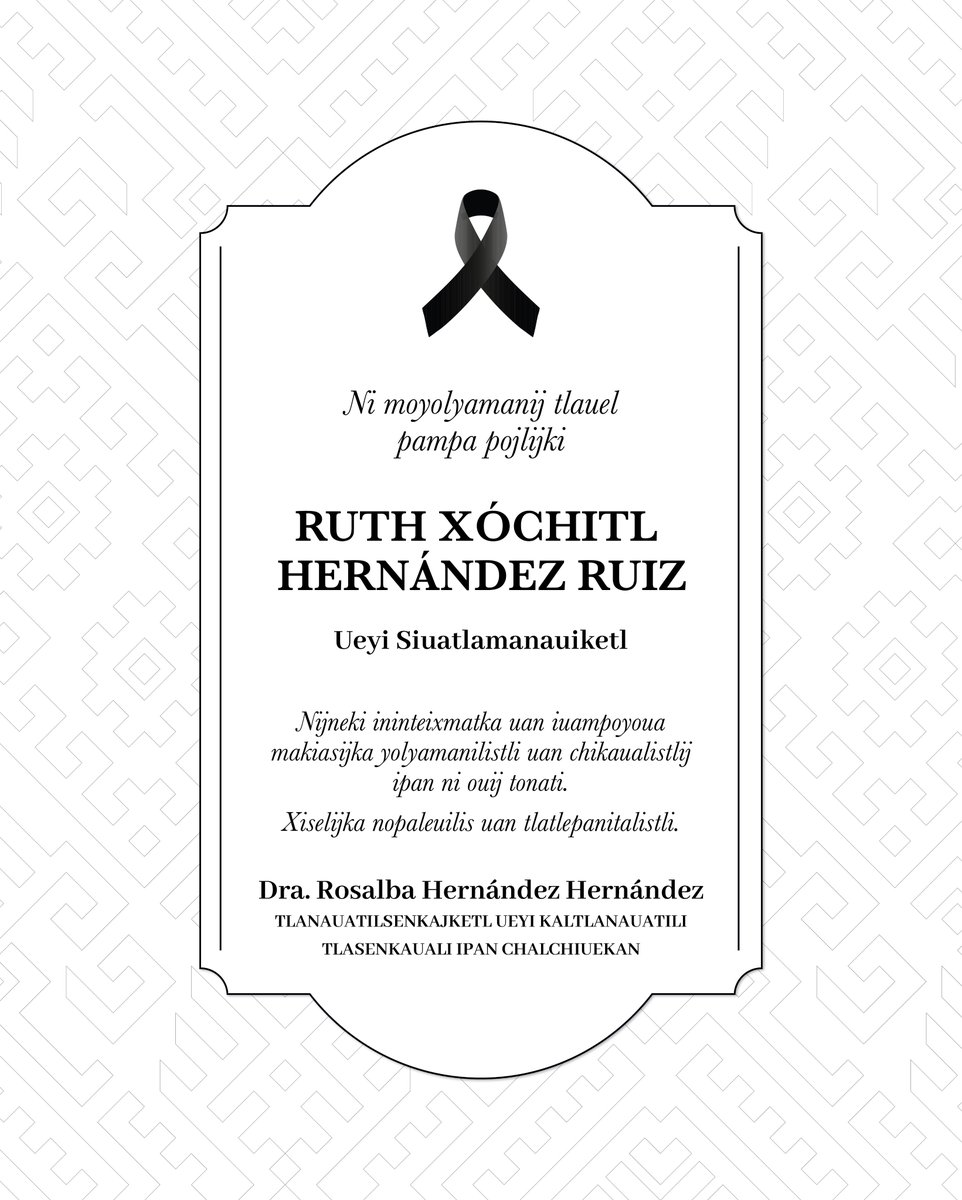 Ni moyolyamanij tlauel pampa pojljki

RUTH XÓCHITL HERNÁNDEZ RUIZ

Ueyi Siuatlamanauiketl

Nijneki ininteixmatka uan iuampoyoua makiasijka yolyamanilistli uan chikaualistlij ipan ni ouij tonati.

Xiselijka nopaleuilis uan tlatlepanitalistli.

Dra. Rosalba Hernández Hernández
TLANAUATILSENKAJKETL UEYI KALTLANAUATILI TLASENKAUALI IPAN CHALCHIUEKAN